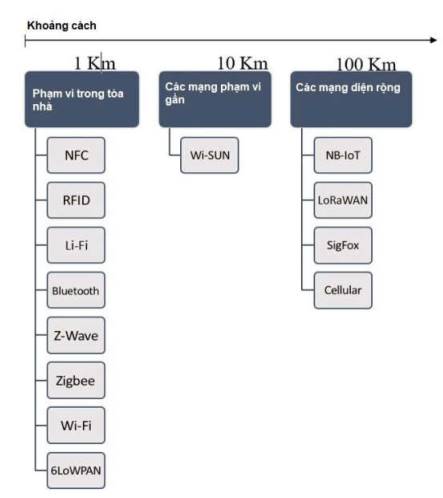 Khoảng cách

1 Km

10 Km

100 Km

Phạm vi trong tòa nhà

NFC

RFID

Li-Fi

Bluetooth

Z-Wave

Zigbee

Wi-Fi

6LoWPAN

Các mạng phạm vi gần

Wi-SUN

Các mạng diện rộng

NB-IoT

LoRaWAN

SigFox

Cellular